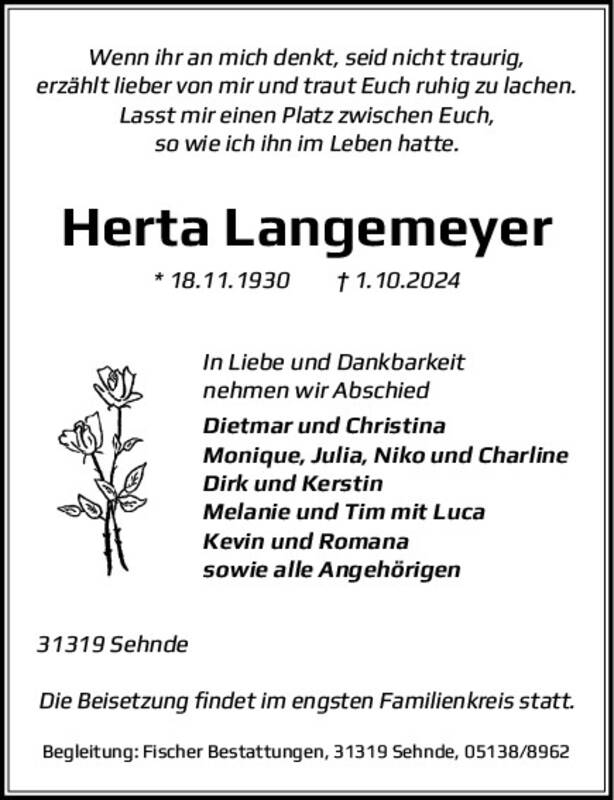 Wenn ihr an mich denkt, seid nicht traurig,
erzählt lieber von mir und traut Euch ruhig zu lachen.
Lasst mir einen Platz zwischen Euch,
so wie ich ihn im Leben hatte.

Herta Langemeyer

* 18.11.1930 † 1.10.2024

In Liebe und Dankbarkeit
nehmen wir Abschied

Dietmar und Christina
Monique, Julia, Niko und Charline
Dirk und Kerstin
Melanie und Tim mit Luca
Kevin und Romana
sowie alle Angehörigen

31319 Sehnde

Die Beisetzung findet im engsten Familienkreis statt.

Begleitung: Fischer Bestattungen, 31319 Sehnde, 05138/8962